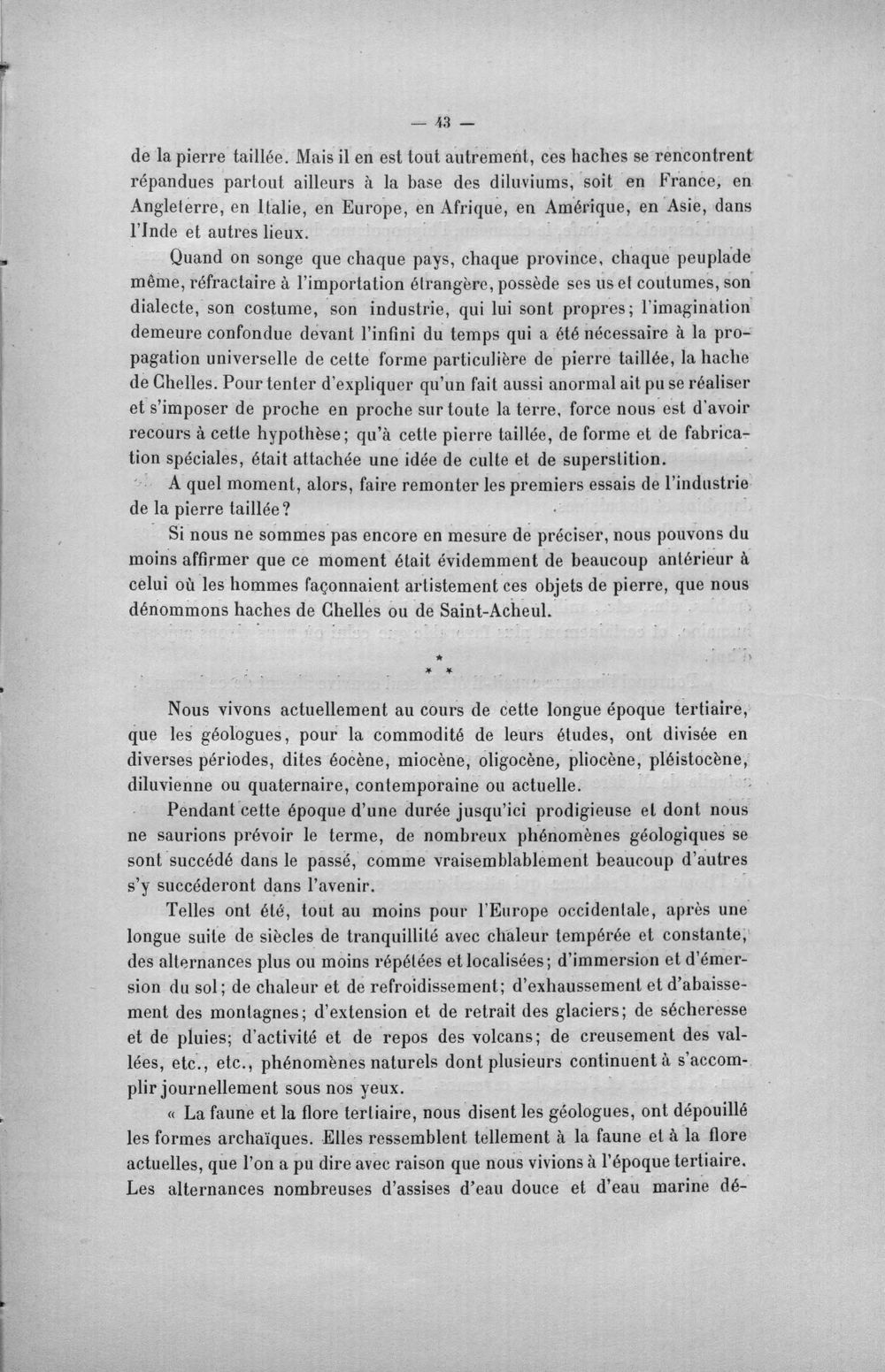 — 43 —

de la pierre taillée. Mais il en est tout autrement, ces haches se rencontrent répandues partout ailleurs à la base des diluviums, soit en France, en Angleterre, en Italie, en Europe, en Afrique, en Amérique, en Asie, dans l'Inde et autres lieux.

Quand on songe que chaque pays, chaque province, chaque peuplade même, réfractaire à l'importation étrangère, possède ses us et coutumes, son dialecte, son costume, son industrie, qui lui sont propres; l'imagination demeure confondue devant l'infini du temps qui a été nécessaire à la propagation universelle de cette forme particulière de pierre taillée, la hache de Chelles. Pour tenter d'expliquer qu'un fait aussi anormal ait pu se réaliser et s'imposer de proche en proche sur toute la terre, force nous est d'avoir recours à cette hypothèse; qu'à cette pierre taillée, de forme et de fabrication spéciales, était attachée une idée de culte et de superstition.

A quel moment, alors, faire remonter les premiers essais de l'industrie de la pierre taillée?

Si nous ne sommes pas encore en mesure de préciser, nous pouvons du moins affirmer que ce moment était évidemment de beaucoup antérieur à celui où les hommes façonnaient artistement ces objets de pierre, que nous dénommons haches de Chelles ou de Saint-Acheul.

* * *

Nous vivons actuellement au cours de cette longue époque tertiaire, que les géologues, pour la commodité de leurs études, ont divisée en diverses périodes, dites éocène, miocène, oligocène, pliocène, pléistocène, diluvienne ou quaternaire, contemporaine ou actuelle.

Pendant cette époque d'une durée jusqu'ici prodigieuse et dont nous ne saurions prévoir le terme, de nombreux phénomènes géologiques se sont succédé dans le passé, comme vraisemblablement beaucoup d'autres s'y succéderont dans l'avenir.

Telles ont été, tout au moins pour l'Europe occidentale, après une longue suite de siècles de tranquillité avec chaleur tempérée et constante, des alternances plus ou moins répétées et localisées; d'immersion et d'émersion du sol; de chaleur et de refroidissement; d'exhaussement et d'abaissement des montagnes; d'extension et de retrait des glaciers; de sécheresse et de pluies; d'activité et de repos des volcans; de creusement des vallées, etc., etc., phénomènes naturels dont plusieurs continuent à s'accomplir journellement sous nos yeux.

« La faune et la flore tertiaire, nous disent les géologues, ont dépouillé les formes archaïques. Elles ressemblent tellement à la faune et à la flore actuelles, que l'on a pu dire avec raison que nous vivions à l'époque tertiaire. Les alternances nombreuses d'assises d'eau douce et d'eau marine dé-